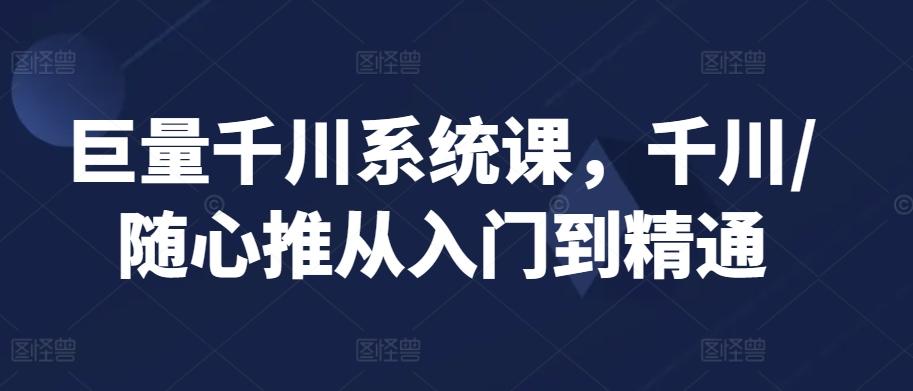 图怪兽 图怪兽 图怪兽

巨量千川系统课，千川/随心推从入门到精通

图怪兽 图怪兽 图怪兽